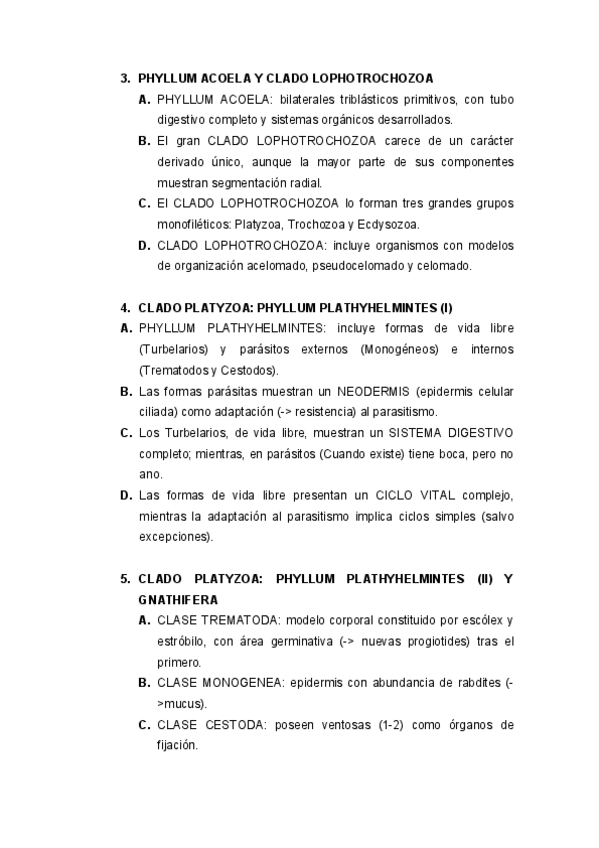 3. PHYLLUM ACOELA Y CLADO LOPHOTROCHOZOA

A. PHYLLUM ACOELA: bilaterales triblásticos primitivos, con tubo digestivo completo y sistemas orgánicos desarrollados.

B. El gran CLADO LOPHOTROCHOZOA carece de un carácter derivado único, aunque la mayor parte de sus componentes muestran segmentación radial.

C. El CLADO LOPHOTROCHOZOA lo forman tres grandes grupos monofiléticos: Platyzoa, Trochozoa y Ecdysozoa.

D. CLADO LOPHOTROCHOZOA: incluye organismos con modelos de organización acelomado, pseudocelomado y celomado.

4. CLADO PLATYZOA: PHYLLUM PLATHYHELMINTES (I)

A. PHYLLUM PLATHYHELMINTES: incluye formas de vida libre (Turbelarios) y parásitos externos (Monogéneos) e internos (Trematodos y Cestodos).

B. Las formas parásitas muestran un NEODERMIS (epidermis celular ciliada) como adaptación (-> resistencia) al parasitismo.

C. Los Turbelarios, de vida libre, muestran un SISTEMA DIGESTIVO completo; mientras, en parásitos (Cuando existe) tiene boca, pero no ano.

D. Las formas de vida libre presentan un CICLO VITAL complejo, mientras la adaptación al parasitismo implica ciclos simples (salvo excepciones).

5. CLADO PLATYZOA: PHYLLUM PLATHYHELMINTES (II) Y GNATHIFERA

A. CLASE TREMATODA: modelo corporal constituido por escólex y estróbilo, con área germinativa (-> nuevas progiotides) tras el primero.

B. CLASE MONOGENEA: epidermis con abundancia de rabdites (->mucus).

C. CLASE CESTODA: poseen ventosas (1-2) como órganos de fijación.